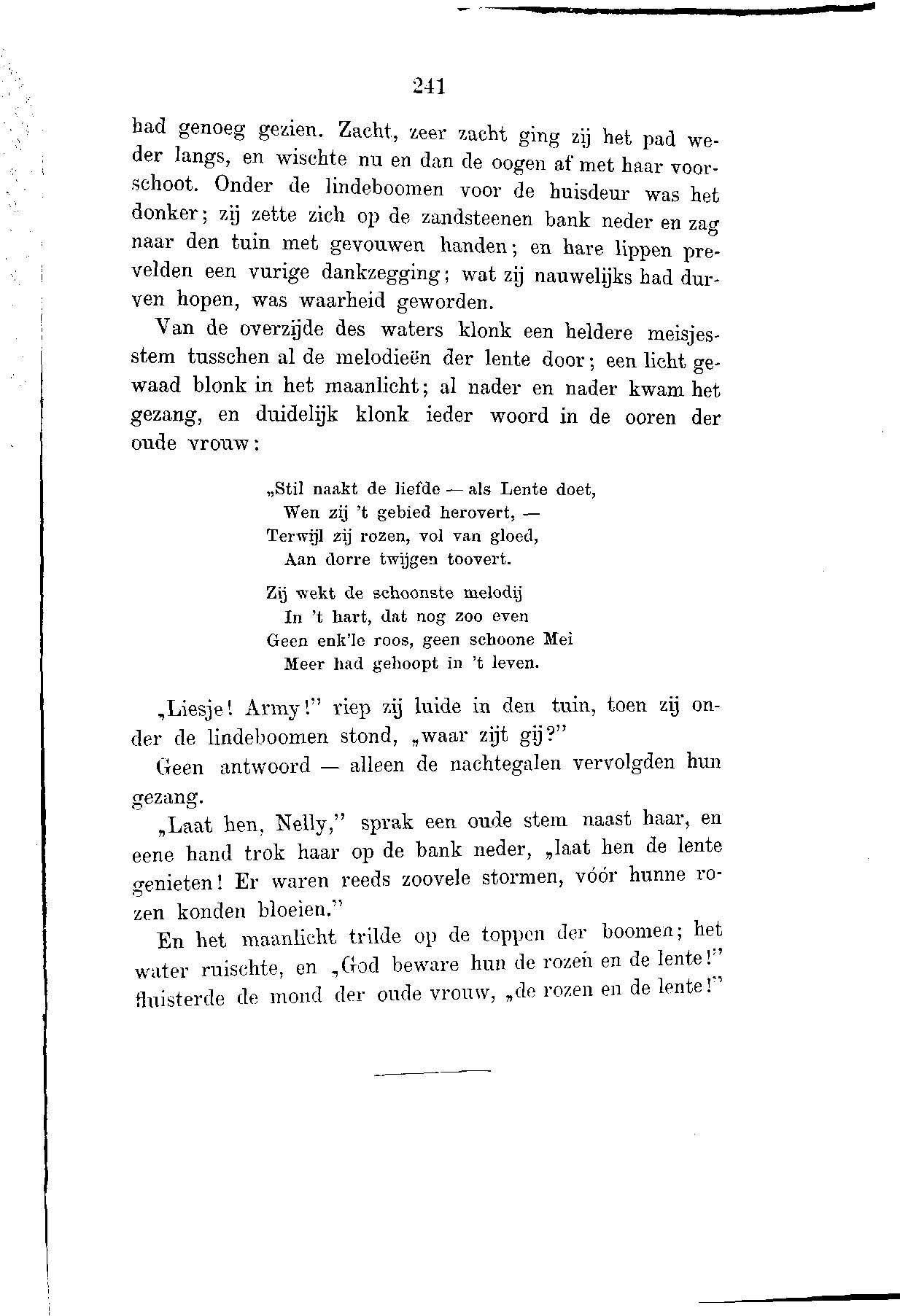 241

had genoeg gezien. Zacht, zeer zacht ging zij het pad weder langs, en wischte nu en dan de oogen af met haar voorschoot. Onder de lindeboomen voor de huisdeur was het donker; zij zette zich op de zandsteenen bank neder en zag naar den tuin met gevouwen handen; en hare lippen prevelden een vurige dankzegging; wat zij nauwelijks had durven hopen, was waarheid geworden.

Van de overzijde des waters klonk een heldere meisjesstem tusschen al de melodieën der lente door; een licht gewaad blonk in het maanlicht; al nader en nader kwam het gezang, en duidelijk klonk ieder woord in de ooren der oude vrouw:

„Stil naakt de liefde — als Lente doet,
Wen zij 't gebied herovert, —
Terwijl zij rozen, vol van gloed,
Aan dorre twijgen toovert.

Zij wekt de schoonste melodij
In 't hart, dat nog zoo even
Geen enk'le roos, geen schoone Mei
Meer had gehoopt in 't leven.

„Liesje! Army!" riep zij luide in den tuin, toen zij onder de lindeboomen stond, „waar zijt gij?"

Geen antwoord — alleen de nachtegalen vervolgden hun gezang.

„Laat hen, Nelly," sprak een oude stem naast haar, en eene hand trok haar op de bank neder, „laat hen de lente genieten! Er waren reeds zoovele stormen, vóór hunne rozen konden bloeien."

En het maanlicht trilde op de toppen der boomen; het water ruischte, en „God beware hun de rozen en de lente!" fluisterde de mond der oude vrouw, „de rozen en de lente!"